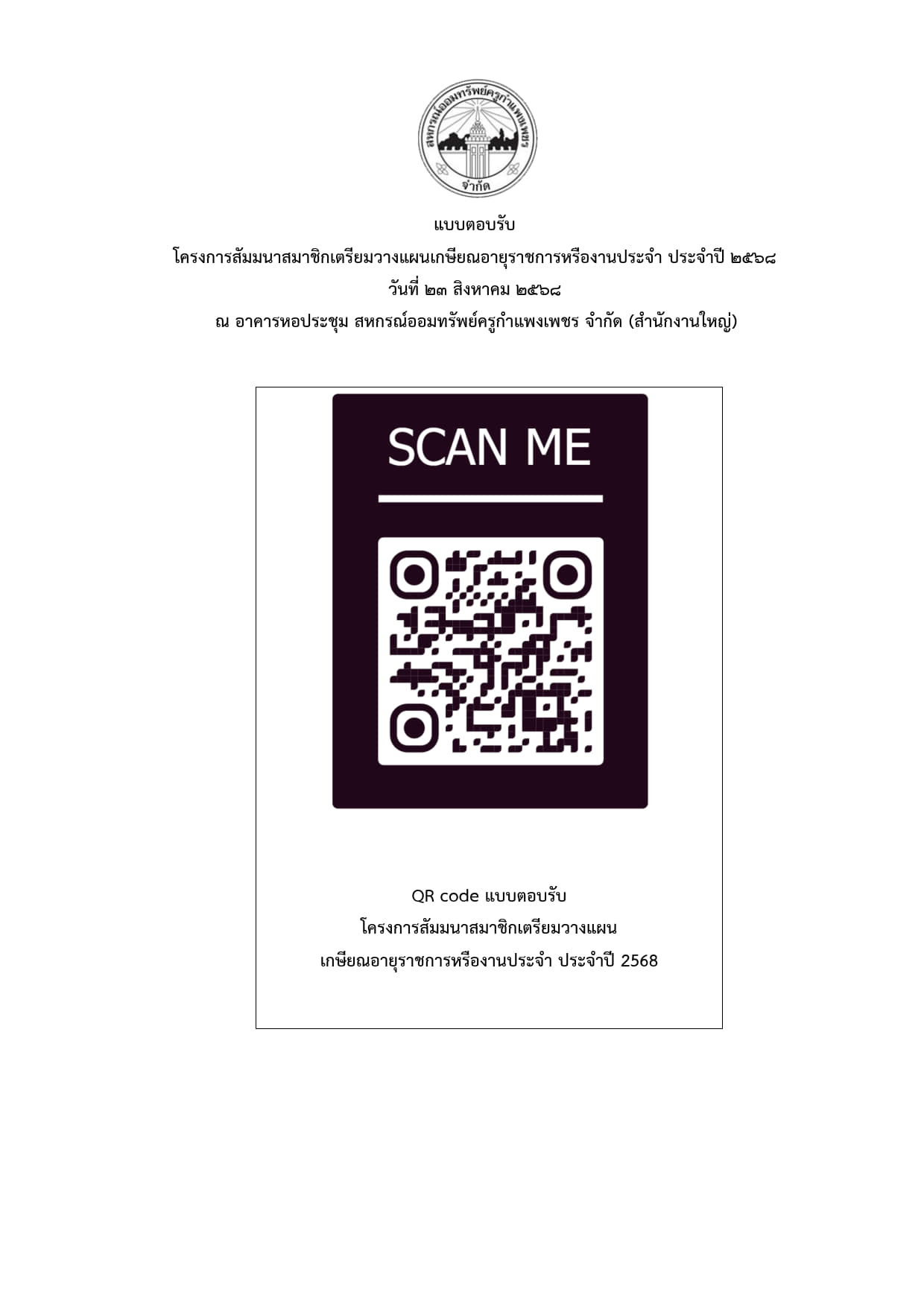 สหกรณ์ออมทรัพย์ครูกำแพงเพชร
จำกัด

แบบตอบรับ
โครงการสัมมนาสมาชิกเตรียมวางแผนเกษียณอายุราชการหรืองานประจำ ประจำปี ๒๕๖๘
วันที่ ๒๓ สิงหาคม ๒๕๖๘
ณ อาคารหอประชุม สหกรณ์ออมทรัพย์ครูกำแพงเพชร จำกัด (สำนักงานใหญ่)

SCAN ME

QR code แบบตอบรับ
โครงการสัมมนาสมาชิกเตรียมวางแผน
เกษียณอายุราชการหรืองานประจำ ประจำปี 2568